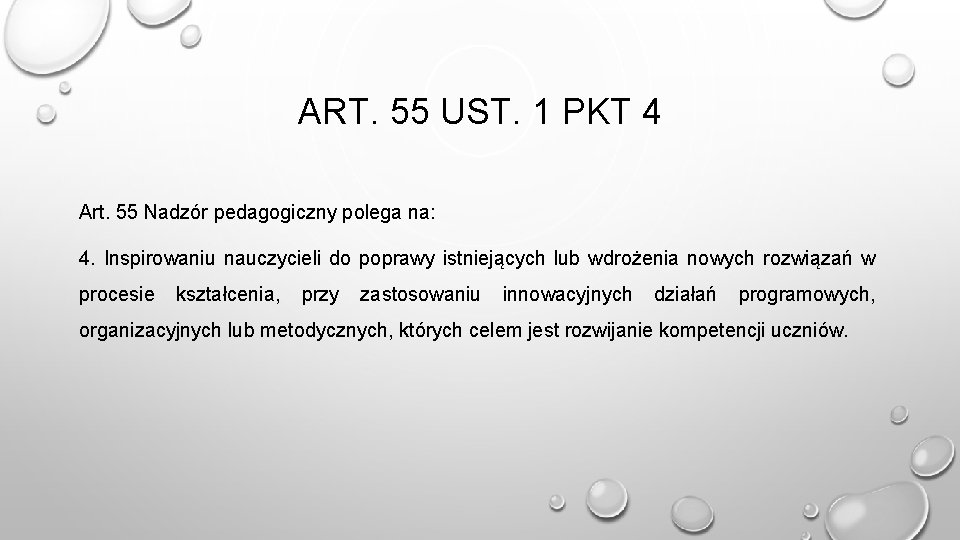 ART. 55 UST. 1 PKT 4

Art. 55 Nadzór pedagogiczny polega na:

4. Inspirowaniu nauczycieli do poprawy istniejących lub wdrożenia nowych rozwiązań w procesie kształcenia, przy zastosowaniu innowacyjnych działań programowych, organizacyjnych lub metodycznych, których celem jest rozwijanie kompetencji uczniów.